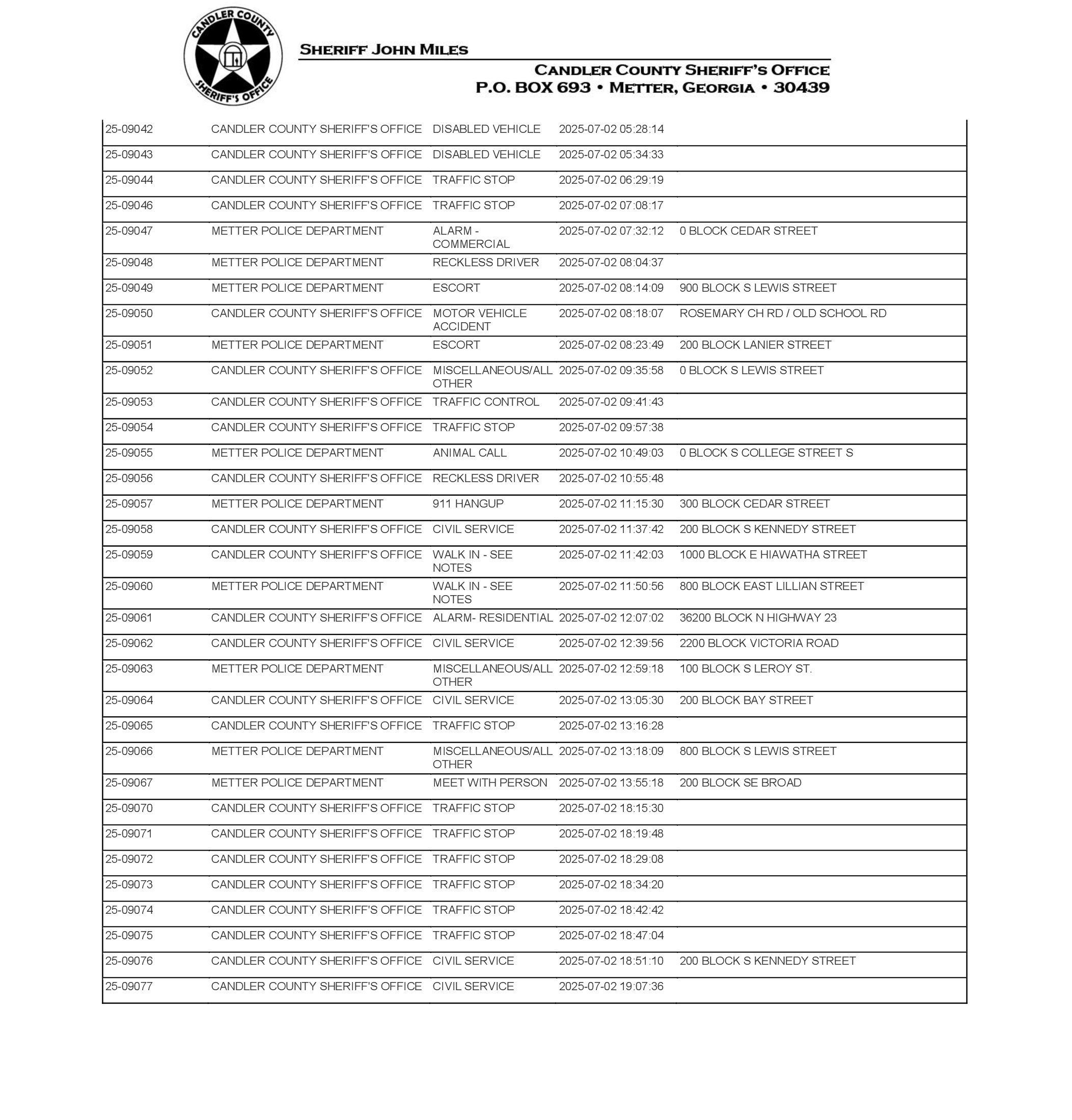 CANDLER COUNTY SHERIFF'S OFFICE

SHERIFF JOHN MILES

CANDLER COUNTY SHERIFF'S OFFICE
P.O. BOX 693 • METTER, GEORGIA • 30439

| | | | | |
|---|---|---|---|---|
| 25-09042 | CANDLER COUNTY SHERIFF'S OFFICE | DISABLED VEHICLE | 2025-07-02 05:28:14 | |
| 25-09043 | CANDLER COUNTY SHERIFF'S OFFICE | DISABLED VEHICLE | 2025-07-02 05:34:33 | |
| 25-09044 | CANDLER COUNTY SHERIFF'S OFFICE | TRAFFIC STOP | 2025-07-02 06:29:19 | |
| 25-09046 | CANDLER COUNTY SHERIFF'S OFFICE | TRAFFIC STOP | 2025-07-02 07:08:17 | |
| 25-09047 | METTER POLICE DEPARTMENT | ALARM - COMMERCIAL | 2025-07-02 07:32:12 | 0 BLOCK CEDAR STREET |
| 25-09048 | METTER POLICE DEPARTMENT | RECKLESS DRIVER | 2025-07-02 08:04:37 | |
| 25-09049 | METTER POLICE DEPARTMENT | ESCORT | 2025-07-02 08:14:09 | 900 BLOCK S LEWIS STREET |
| 25-09050 | CANDLER COUNTY SHERIFF'S OFFICE | MOTOR VEHICLE ACCIDENT | 2025-07-02 08:18:07 | ROSEMARY CH RD / OLD SCHOOL RD |
| 25-09051 | METTER POLICE DEPARTMENT | ESCORT | 2025-07-02 08:23:49 | 200 BLOCK LANIER STREET |
| 25-09052 | CANDLER COUNTY SHERIFF'S OFFICE | MISCELLANEOUS/ALL OTHER | 2025-07-02 09:35:58 | 0 BLOCK S LEWIS STREET |
| 25-09053 | CANDLER COUNTY SHERIFF'S OFFICE | TRAFFIC CONTROL | 2025-07-02 09:41:43 | |
| 25-09054 | CANDLER COUNTY SHERIFF'S OFFICE | TRAFFIC STOP | 2025-07-02 09:57:38 | |
| 25-09055 | METTER POLICE DEPARTMENT | ANIMAL CALL | 2025-07-02 10:49:03 | 0 BLOCK S COLLEGE STREET S |
| 25-09056 | CANDLER COUNTY SHERIFF'S OFFICE | RECKLESS DRIVER | 2025-07-02 10:55:48 | |
| 25-09057 | METTER POLICE DEPARTMENT | 911 HANGUP | 2025-07-02 11:15:30 | 300 BLOCK CEDAR STREET |
| 25-09058 | CANDLER COUNTY SHERIFF'S OFFICE | CIVIL SERVICE | 2025-07-02 11:37:42 | 200 BLOCK S KENNEDY STREET |
| 25-09059 | CANDLER COUNTY SHERIFF'S OFFICE | WALK IN - SEE NOTES | 2025-07-02 11:42:03 | 1000 BLOCK E HIAWATHA STREET |
| 25-09060 | METTER POLICE DEPARTMENT | WALK IN - SEE NOTES | 2025-07-02 11:50:56 | 800 BLOCK EAST LILLIAN STREET |
| 25-09061 | CANDLER COUNTY SHERIFF'S OFFICE | ALARM- RESIDENTIAL | 2025-07-02 12:07:02 | 36200 BLOCK N HIGHWAY 23 |
| 25-09062 | CANDLER COUNTY SHERIFF'S OFFICE | CIVIL SERVICE | 2025-07-02 12:39:56 | 2200 BLOCK VICTORIA ROAD |
| 25-09063 | METTER POLICE DEPARTMENT | MISCELLANEOUS/ALL OTHER | 2025-07-02 12:59:18 | 100 BLOCK S LEROY ST. |
| 25-09064 | CANDLER COUNTY SHERIFF'S OFFICE | CIVIL SERVICE | 2025-07-02 13:05:30 | 200 BLOCK BAY STREET |
| 25-09065 | CANDLER COUNTY SHERIFF'S OFFICE | TRAFFIC STOP | 2025-07-02 13:16:28 | |
| 25-09066 | METTER POLICE DEPARTMENT | MISCELLANEOUS/ALL OTHER | 2025-07-02 13:18:09 | 800 BLOCK S LEWIS STREET |
| 25-09067 | METTER POLICE DEPARTMENT | MEET WITH PERSON | 2025-07-02 13:55:18 | 200 BLOCK SE BROAD |
| 25-09070 | CANDLER COUNTY SHERIFF'S OFFICE | TRAFFIC STOP | 2025-07-02 18:15:30 | |
| 25-09071 | CANDLER COUNTY SHERIFF'S OFFICE | TRAFFIC STOP | 2025-07-02 18:19:48 | |
| 25-09072 | CANDLER COUNTY SHERIFF'S OFFICE | TRAFFIC STOP | 2025-07-02 18:29:08 | |
| 25-09073 | CANDLER COUNTY SHERIFF'S OFFICE | TRAFFIC STOP | 2025-07-02 18:34:20 | |
| 25-09074 | CANDLER COUNTY SHERIFF'S OFFICE | TRAFFIC STOP | 2025-07-02 18:42:42 | |
| 25-09075 | CANDLER COUNTY SHERIFF'S OFFICE | TRAFFIC STOP | 2025-07-02 18:47:04 | |
| 25-09076 | CANDLER COUNTY SHERIFF'S OFFICE | CIVIL SERVICE | 2025-07-02 18:51:10 | 200 BLOCK S KENNEDY STREET |
| 25-09077 | CANDLER COUNTY SHERIFF'S OFFICE | CIVIL SERVICE | 2025-07-02 19:07:36 | |